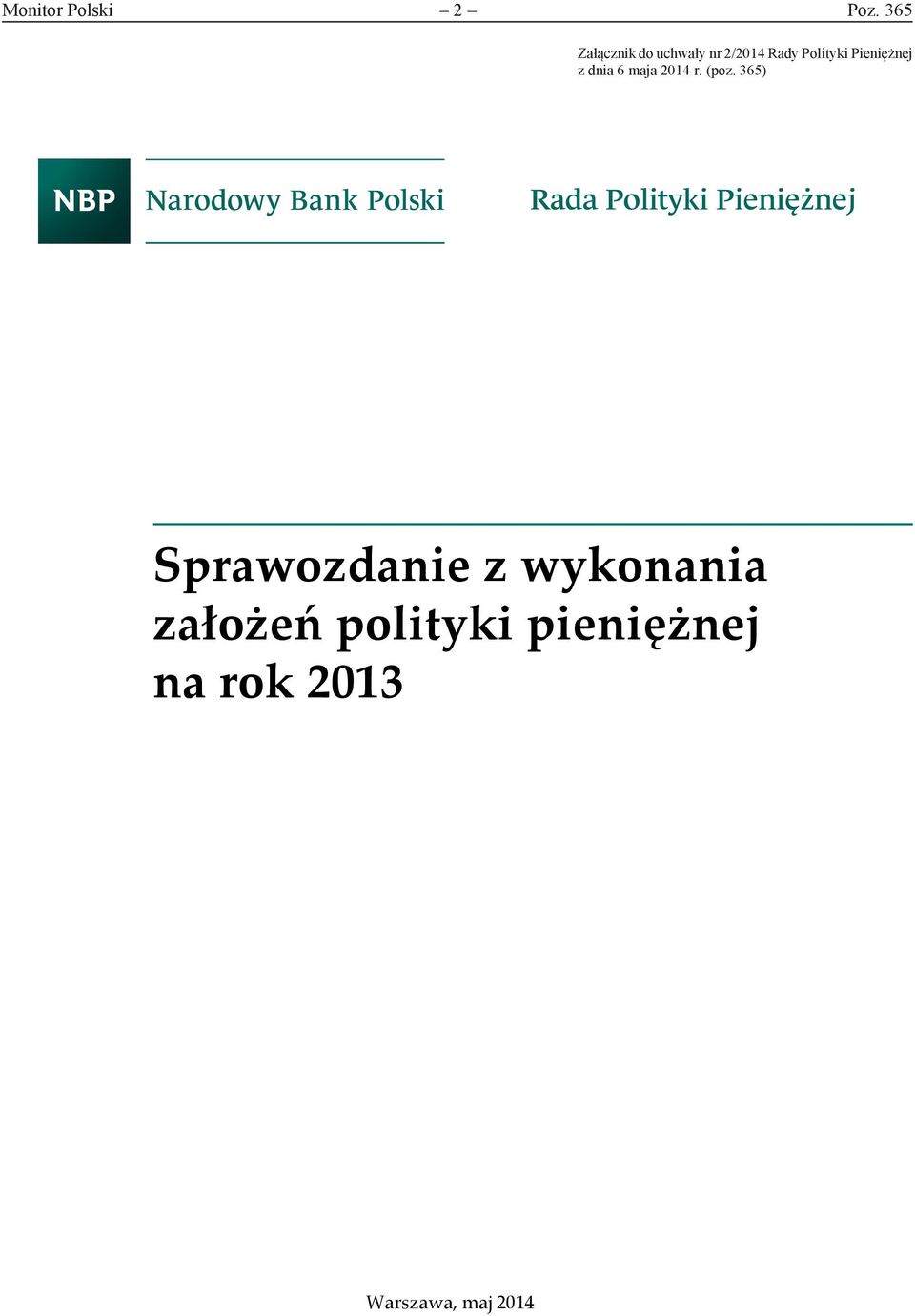 Monitor Polski – 2 – Poz. 365

Załącznik do uchwały nr 2/2014 Rady Polityki Pieniężnej z dnia 6 maja 2014 r. (poz. 365)

NBP Narodowy Bank Polski

Rada Polityki Pieniężnej

Sprawozdanie z wykonania założeń polityki pieniężnej na rok 2013

Warszawa, maj 2014